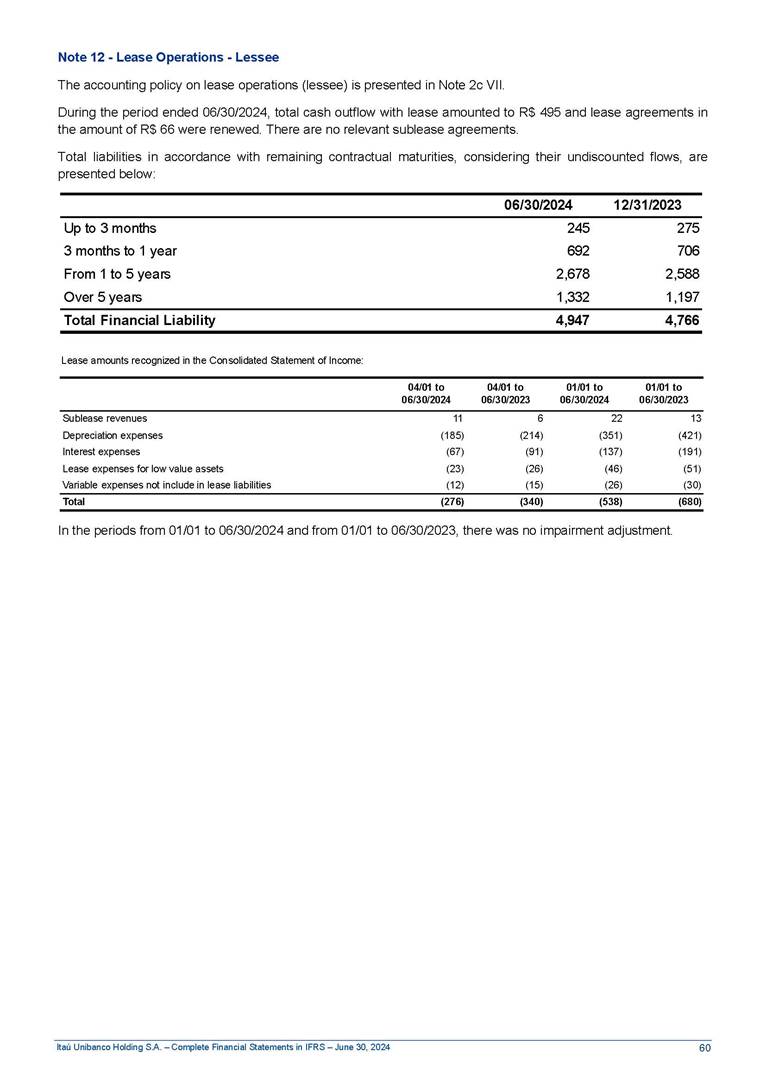 Note 12 - Lease Operations - Lessee

The accounting policy on lease operations (lessee) is presented in Note 2c VII.

During the period ended 06/30/2024, total cash outflow with lease amounted to R$ 495 and lease agreements in the amount of R$ 66 were renewed. There are no relevant sublease agreements.

Total liabilities in accordance with remaining contractual maturities, considering their undiscounted flows, are presented below:

| | 06/30/2024 | 12/31/2023 |
|---|---|---|
| Up to 3 months | 245 | 275 |
| 3 months to 1 year | 692 | 706 |
| From 1 to 5 years | 2,678 | 2,588 |
| Over 5 years | 1,332 | 1,197 |
| Total Financial Liability | 4,947 | 4,766 |

Lease amounts recognized in the Consolidated Statement of Income:

| | 04/01 to 06/30/2024 | 04/01 to 06/30/2023 | 01/01 to 06/30/2024 | 01/01 to 06/30/2023 |
|---|---|---|---|---|
| Sublease revenues | 11 | 6 | 22 | 13 |
| Depreciation expenses | (185) | (214) | (351) | (421) |
| Interest expenses | (67) | (91) | (137) | (191) |
| Lease expenses for low value assets | (23) | (26) | (46) | (51) |
| Variable expenses not include in lease liabilities | (12) | (15) | (26) | (30) |
| Total | (276) | (340) | (538) | (680) |

In the periods from 01/01 to 06/30/2024 and from 01/01 to 06/30/2023, there was no impairment adjustment.

Itaú Unibanco Holding S.A. – Complete Financial Statements in IFRS – June 30, 2024 60